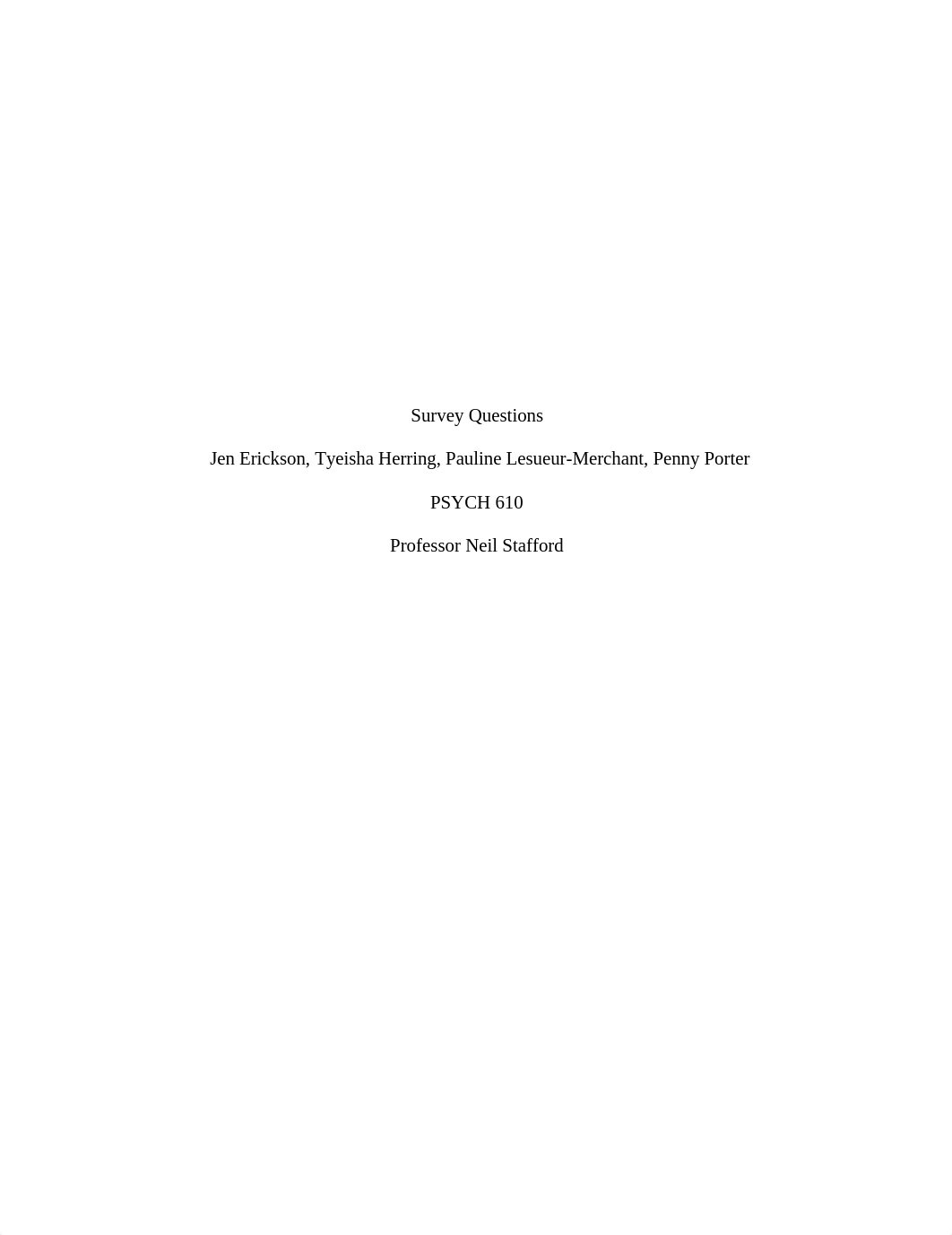 Survey Questions

Jen Erickson, Tyeisha Herring, Pauline Lesueur-Merchant, Penny Porter

PSYCH 610

Professor Neil Stafford